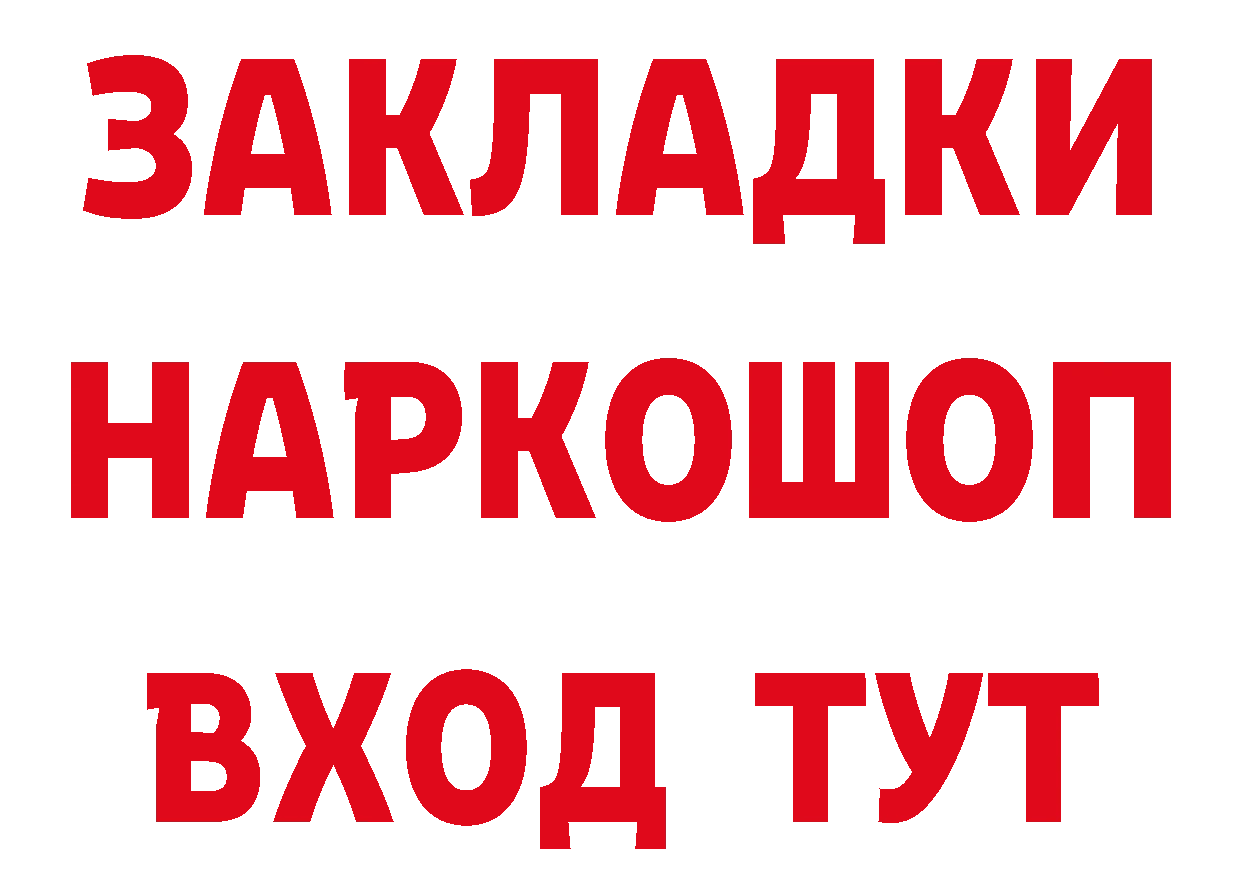 ЗАКЛАДКИ НАРКОШОП ВХОД ТУТ